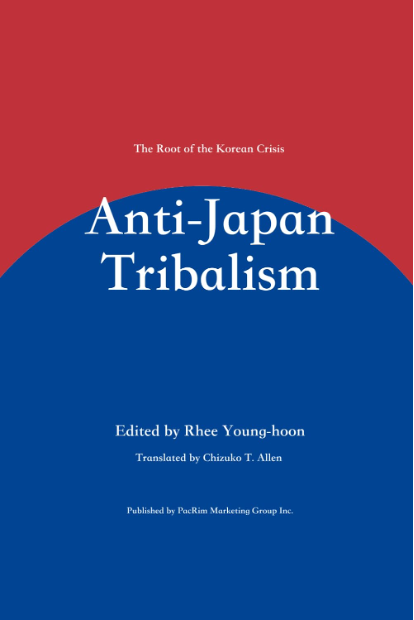 The Root of the Korean Crisis

Anti-Japan Tribalism

Edited by Rhee Young-hoon

Translated by Chizuko T. Allen

Published by PacRim Marketing Group Inc.